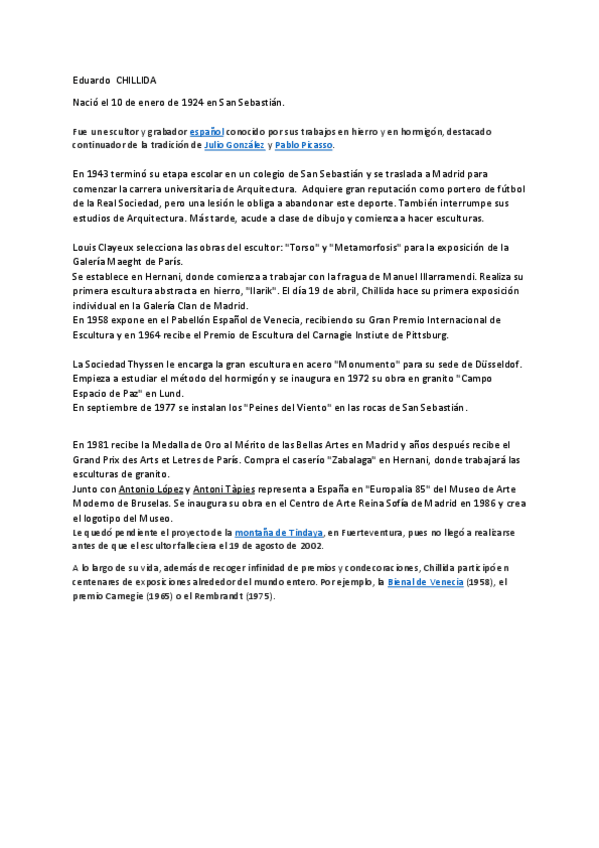 Eduardo CHILLIDA

Nació el 10 de enero de 1924 en San Sebastián.

Fue un escultor y grabador español conocido por sus trabajos en hierro y en hormigón, destacado continuador de la tradición de Julio González y Pablo Picasso.

En 1943 terminó su etapa escolar en un colegio de San Sebastián y se traslada a Madrid para comenzar la carrera universitaria de Arquitectura. Adquiere gran reputación como portero de fútbol de la Real Sociedad, pero una lesión le obliga a abandonar este deporte. También interrumpe sus estudios de Arquitectura. Más tarde, acude a clase de dibujo y comienza a hacer esculturas.

Louis Clayeux selecciona las obras del escultor: "Torso" y "Metamorfosis" para la exposición de la Galería Maeght de París.
Se establece en Hernani, donde comienza a trabajar con la fragua de Manuel Illarramendi. Realiza su primera escultura abstracta en hierro, "Ilarik". El día 19 de abril, Chillida hace su primera exposición individual en la Galería Clan de Madrid.
En 1958 expone en el Pabellón Español de Venecia, recibiendo su Gran Premio Internacional de Escultura y en 1964 recibe el Premio de Escultura del Carnagie Instiute de Pittsburg.

La Sociedad Thyssen le encarga la gran escultura en acero "Monumento" para su sede de Düsseldof.
Empieza a estudiar el método del hormigón y se inaugura en 1972 su obra en granito "Campo Espacio de Paz" en Lund.
En septiembre de 1977 se instalan los "Peines del Viento" en las rocas de San Sebastián.

En 1981 recibe la Medalla de Oro al Mérito de las Bellas Artes en Madrid y años después recibe el Grand Prix des Arts et Letres de París. Compra el caserío "Zabalaga" en Hernani, donde trabajará las esculturas de granito.
Junto con Antonio López y Antoni Tàpies representa a España en "Europalia 85" del Museo de Arte Moderno de Bruselas. Se inaugura su obra en el Centro de Arte Reina Sofía de Madrid en 1986 y crea el logotipo del Museo.
Le quedó pendiente el proyecto de la montaña de Tindaya, en Fuerteventura, pues no llegó a realizarse antes de que el escultor falleciera el 19 de agosto de 2002.

A lo largo de su vida, además de recoger infinidad de premios y condecoraciones, Chillida participó en centenares de exposiciones alrededor del mundo entero. Por ejemplo, la Bienal de Venecia (1958), el premio Carnegie (1965) o el Rembrandt (1975).